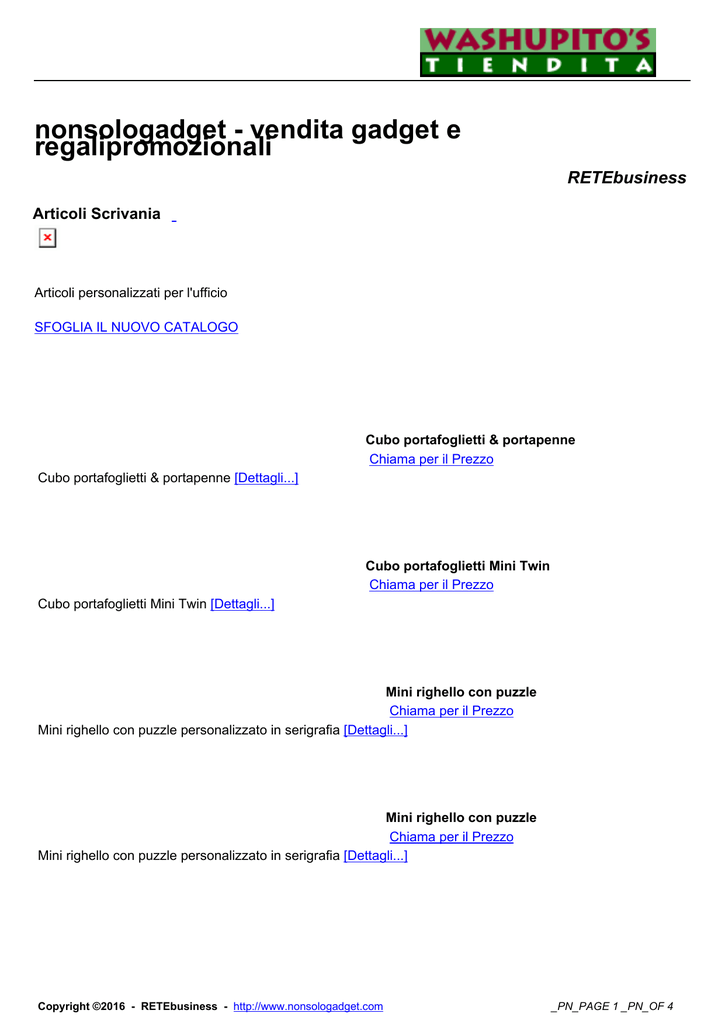 WASHUPITO'S
TIENDITA

nonsologadget - vendita gadget e regalipromozionali

RETEbusiness

Articoli Scrivania

Articoli personalizzati per l'ufficio

SFOGLIA IL NUOVO CATALOGO

Cubo portafoglietti & portapenne
Chiama per il Prezzo
Cubo portafoglietti & portapenne [Dettagli...]

Cubo portafoglietti Mini Twin
Chiama per il Prezzo
Cubo portafoglietti Mini Twin [Dettagli...]

Mini righello con puzzle
Chiama per il Prezzo
Mini righello con puzzle personalizzato in serigrafia [Dettagli...]

Mini righello con puzzle
Chiama per il Prezzo
Mini righello con puzzle personalizzato in serigrafia [Dettagli...]

Copyright ©2016 - RETEbusiness - http://www.nonsologadget.com _PN_PAGE 1 _PN_OF 4